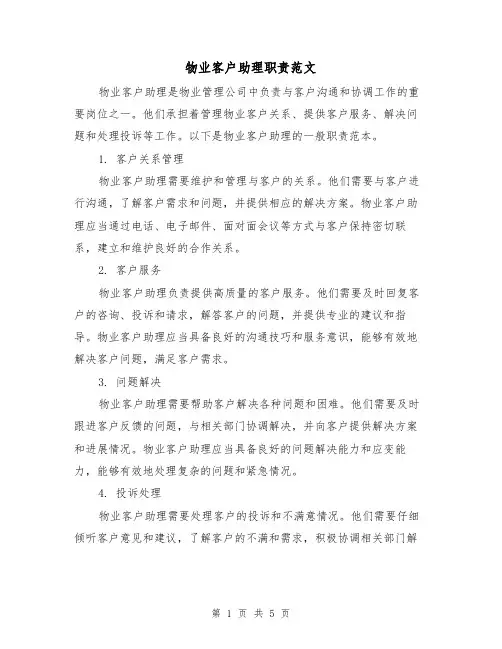 物业客户助理职责范文

物业客户助理是物业管理公司中负责与客户沟通和协调工作的重要岗位之一。他们承担着管理物业客户关系、提供客户服务、解决问题和处理投诉等工作。以下是物业客户助理的一般职责范本。

1. 客户关系管理

物业客户助理需要维护和管理与客户的关系。他们需要与客户进行沟通，了解客户需求和问题，并提供相应的解决方案。物业客户助理应当通过电话、电子邮件、面对面会议等方式与客户保持密切联系，建立和维护良好的合作关系。

2. 客户服务

物业客户助理负责提供高质量的客户服务。他们需要及时回复客户的咨询、投诉和请求，解答客户的问题，并提供专业的建议和指导。物业客户助理应当具备良好的沟通技巧和服务意识，能够有效地解决客户问题，满足客户需求。

3. 问题解决

物业客户助理需要帮助客户解决各种问题和困难。他们需要及时跟进客户反馈的问题，与相关部门协调解决，并向客户提供解决方案和进展情况。物业客户助理应当具备良好的问题解决能力和应变能力，能够有效地处理复杂的问题和紧急情况。

4. 投诉处理

物业客户助理需要处理客户的投诉和不满意情况。他们需要仔细倾听客户意见和建议，了解客户的不满和需求，积极协调相关部门解

第 1 页 共 5 页